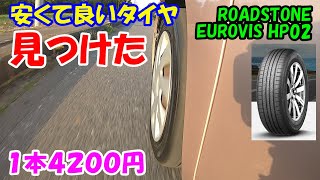 安くて良いタイヤ
見つけた

ROADSTONE
EUROVIS HP02

1本4200円